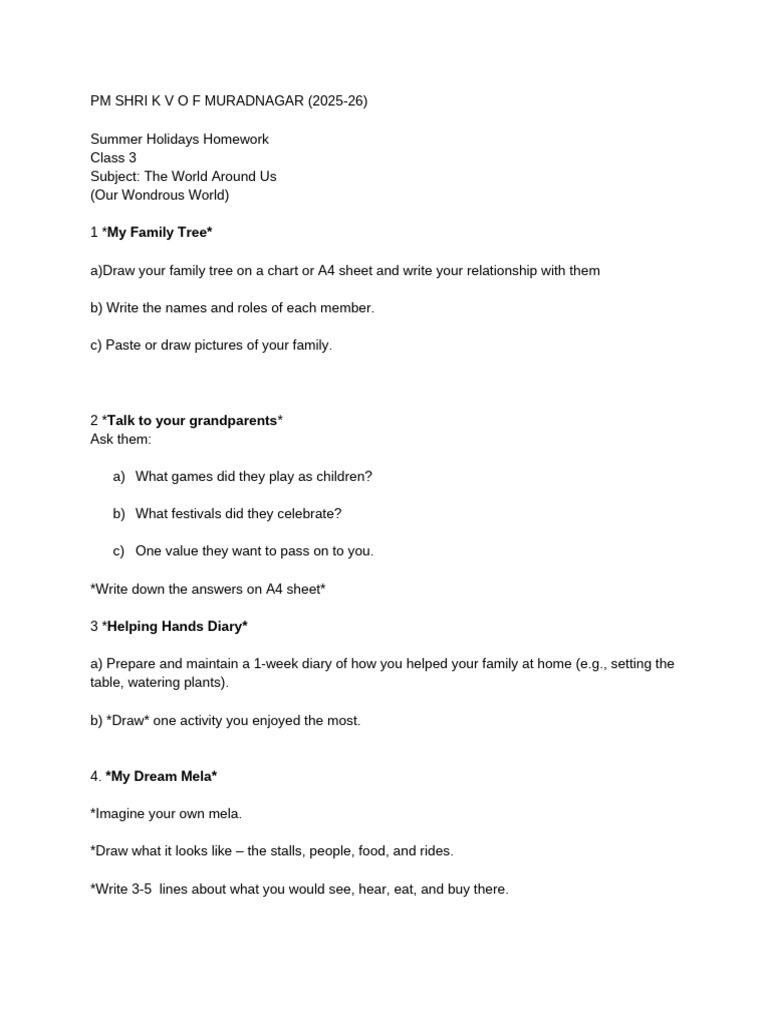 PM SHRI K V O F MURADNAGAR (2025-26)

Summer Holidays Homework
Class 3
Subject: The World Around Us
(Our Wondrous World)

1 *My Family Tree*

a)Draw your family tree on a chart or A4 sheet and write your relationship with them

b) Write the names and roles of each member.

c) Paste or draw pictures of your family.

2 *Talk to your grandparents*
Ask them:

a) What games did they play as children?

b) What festivals did they celebrate?

c) One value they want to pass on to you.

*Write down the answers on A4 sheet*

3 *Helping Hands Diary*

a) Prepare and maintain a 1-week diary of how you helped your family at home (e.g., setting the table, watering plants).

b) *Draw* one activity you enjoyed the most.

4. *My Dream Mela*

*Imagine your own mela.

*Draw what it looks like – the stalls, people, food, and rides.

*Write 3-5 lines about what you would see, hear, eat, and buy there.